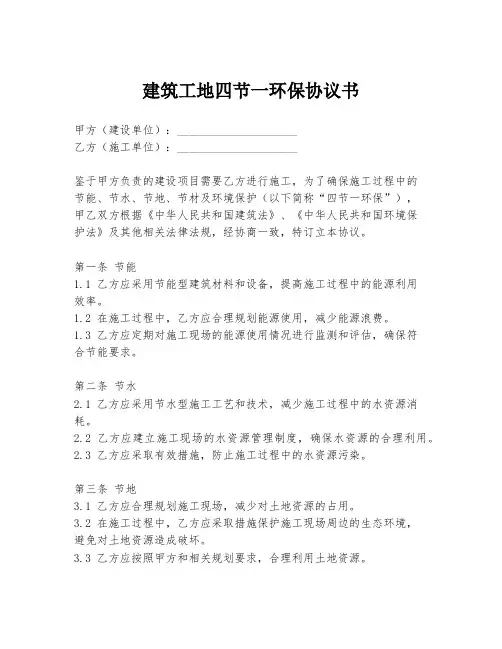 建筑工地四节一环保协议书

甲方（建设单位）：____________________
乙方（施工单位）：____________________

鉴于甲方负责的建设项目需要乙方进行施工，为了确保施工过程中的节能、节水、节地、节材及环境保护（以下简称“四节一环保”），甲乙双方根据《中华人民共和国建筑法》、《中华人民共和国环境保护法》及其他相关法律法规，经协商一致，特订立本协议。

第一条 节能
1.1 乙方应采用节能型建筑材料和设备，提高施工过程中的能源利用效率。
1.2 在施工过程中，乙方应合理规划能源使用，减少能源浪费。
1.3 乙方应定期对施工现场的能源使用情况进行监测和评估，确保符合节能要求。

第二条 节水
2.1 乙方应采用节水型施工工艺和技术，减少施工过程中的水资源消耗。
2.2 乙方应建立施工现场的水资源管理制度，确保水资源的合理利用。
2.3 乙方应采取有效措施，防止施工过程中的水资源污染。

第三条 节地
3.1 乙方应合理规划施工现场，减少对土地资源的占用。
3.2 在施工过程中，乙方应采取措施保护施工现场周边的生态环境，避免对土地资源造成破坏。
3.3 乙方应按照甲方和相关规划要求，合理利用土地资源。